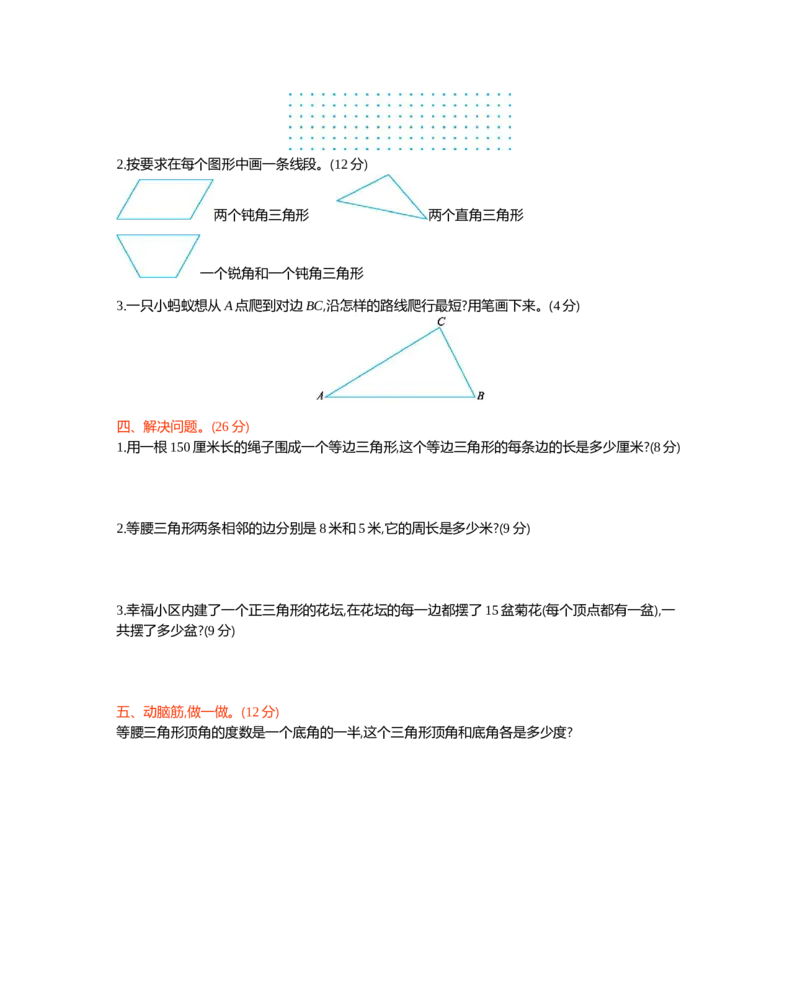 2.按要求在每个图形中画一条线段。(12分)

两个钝角三角形

两个直角三角形

一个锐角和一个钝角三角形

3.一只小蚂蚁想从A点爬到对边BC,沿怎样的路线爬行最短?用笔画下来。(4分)

C

A

B

四、解决问题。(26分)

1.用一根150厘米长的绳子围成一个等边三角形,这个等边三角形的每条边的长是多少厘米?(8分)

2.等腰三角形两条相邻的边分别是8米和5米,它的周长是多少米?(9分)

3.幸福小区内建了一个正三角形的花坛,在花坛的每一边都摆了15盆菊花(每个顶点都有一盆),一共摆了多少盆?(9分)

五、动脑筋,做一做。(12分)

等腰三角形顶角的度数是一个底角的一半,这个三角形顶角和底角各是多少度?